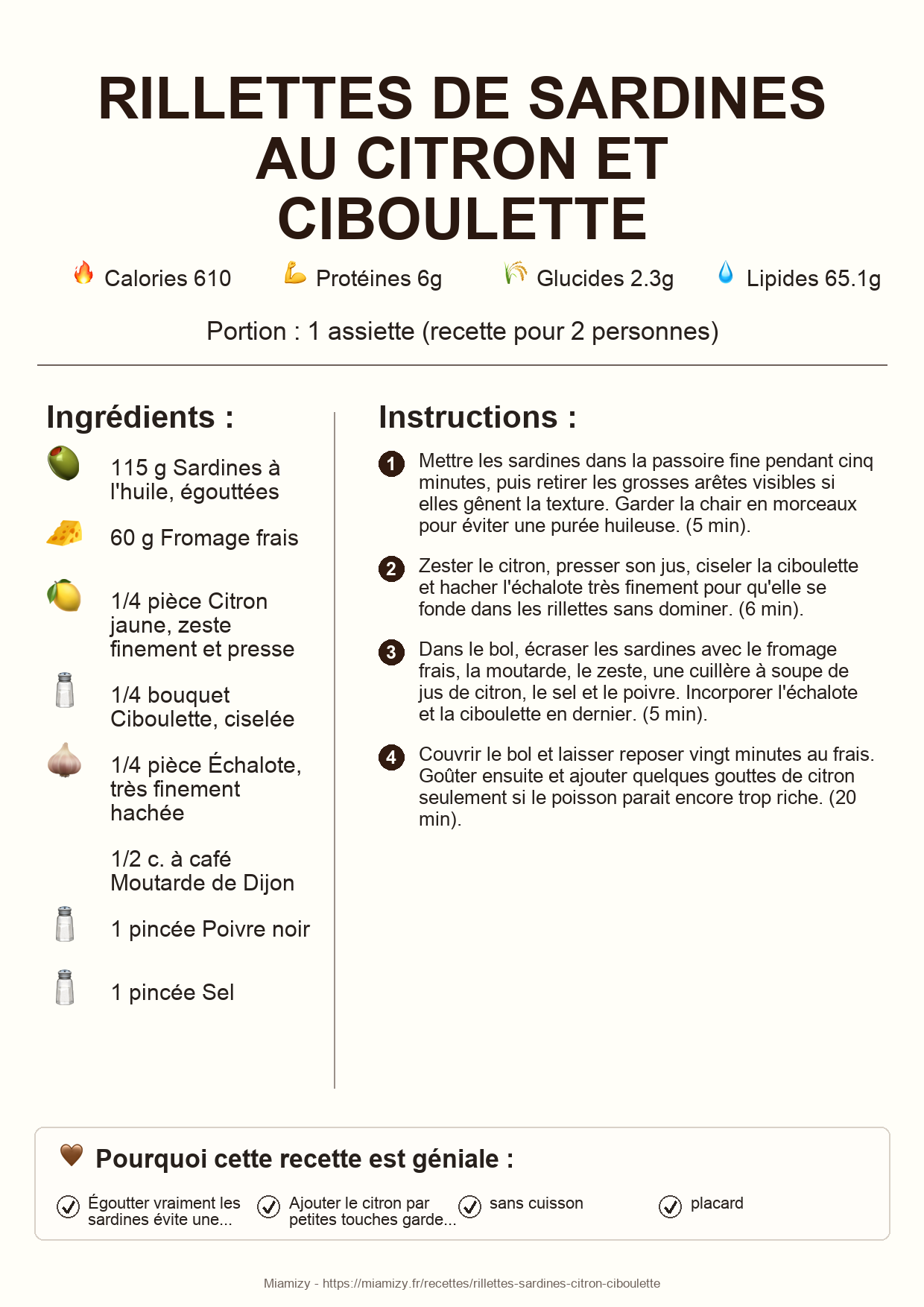 RILLETTES DE SARDINES AU CITRON ET CIBOULETTE

Calories 610
Protéines 6g
Glucides 2.3g
Lipides 65.1g

Portion : 1 assiette (recette pour 2 personnes)

Ingrédients :

115 g Sardines à l'huile, égouttées

60 g Fromage frais

1/4 pièce Citron jaune, zeste finement et presse

1/4 bouquet Ciboulette, ciselée

1/4 pièce Échalote, très finement hachée

1/2 c. à café Moutarde de Dijon

1 pincée Poivre noir

1 pincée Sel

Instructions :

1 Mettre les sardines dans la passoire fine pendant cinq minutes, puis retirer les grosses arêtes visibles si elles gênent la texture. Garder la chair en morceaux pour éviter une purée huileuse. (5 min).

2 Zester le citron, presser son jus, ciseler la ciboulette et hacher l'échalote très finement pour qu'elle se fonde dans les rillettes sans dominer. (6 min).

3 Dans le bol, écraser les sardines avec le fromage frais, la moutarde, le zeste, une cuillère à soupe de jus de citron, le sel et le poivre. Incorporer l'échalote et la ciboulette en dernier. (5 min).

4 Couvrir le bol et laisser reposer vingt minutes au frais. Goûter ensuite et ajouter quelques gouttes de citron seulement si le poisson parait encore trop riche. (20 min).

Pourquoi cette recette est géniale :

Égoutter vraiment les sardines évite une...
Ajouter le citron par petites touches garde...
sans cuisson
placard

Miamizy - https://miamizy.fr/recettes/rillettes-sardines-citron-ciboulette